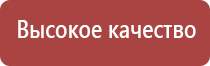 Высокое качество